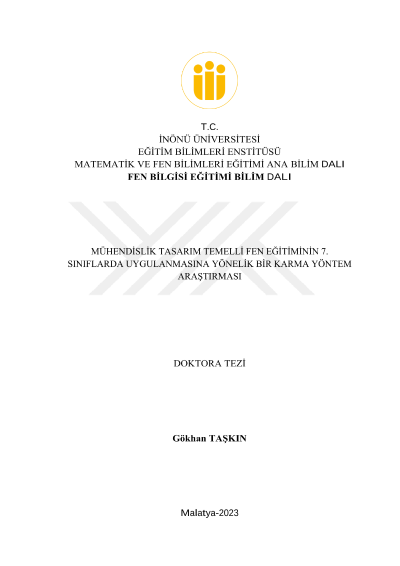 T.C.
İNÖNÜ ÜNİVERSİTESİ
EĞİTİM BİLİMLERİ ENSTİTÜSÜ
MATEMATİK VE FEN BİLİMLERİ EĞİTİMİ ANA BİLİM DALI
FEN BİLGİSİ EĞİTİMİ BİLİM DALI

MÜHENDİSLİK TASARIM TEMELLİ FEN EĞİTİMİNİN 7. SINIFLARDA UYGULANMASINA YÖNELİK BİR KARMA YÖNTEM ARAŞTIRMASI

DOKTORA TEZİ

Gökhan TAŞKIN

Malatya-2023